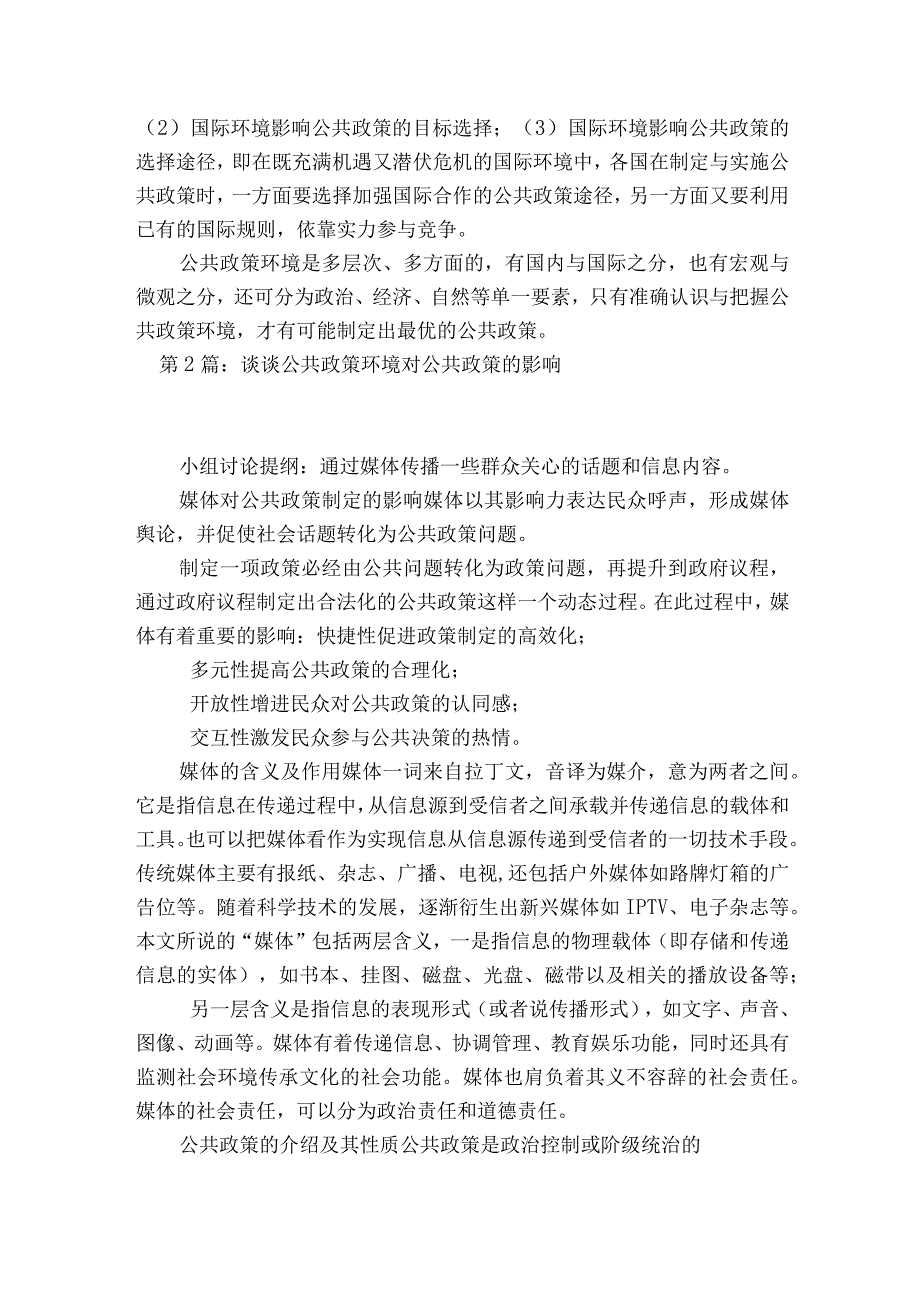 （2）国际环境影响公共政策的目标选择；（3）国际环境影响公共政策的选择途径，即在既充满机遇又潜伏危机的国际环境中，各国在制定与实施公共政策时，一方面要选择加强国际合作的公共政策途径，另一方面又要利用已有的国际规则，依靠实力参与竞争。

公共政策环境是多层次、多方面的，有国内与国际之分，也有宏观与微观之分，还可分为政治、经济、自然等单一要素，只有准确认识与把握公共政策环境，才有可能制定出最优的公共政策。

第2篇：谈谈公共政策环境对公共政策的影响

小组讨论提纲：通过媒体传播一些群众关心的话题和信息内容。

媒体对公共政策制定的影响媒体以其影响力表达民众呼声，形成媒体舆论，并促使社会话题转化为公共政策问题。

制定一项政策必经由公共问题转化为政策问题，再提升到政府议程，通过政府议程制定出合法化的公共政策这样一个动态过程。在此过程中，媒体有着重要的影响：快捷性促进政策制定的高效化；

多元性提高公共政策的合理化；

开放性增进民众对公共政策的认同感；

交互性激发民众参与公共决策的热情。

媒体的含义及作用媒体一词来自拉丁文，音译为媒介，意为两者之间。它是指信息在传递过程中，从信息源到受信者之间承载并传递信息的载体和工具。也可以把媒体看作为实现信息从信息源传递到受信者的一切技术手段。传统媒体主要有报纸、杂志、广播、电视,还包括户外媒体如路牌灯箱的广告位等。随着科学技术的发展，逐渐衍生出新兴媒体如IPTV、电子杂志等。本文所说的“媒体”包括两层含义，一是指信息的物理载体（即存储和传递信息的实体），如书本、挂图、磁盘、光盘、磁带以及相关的播放设备等；

另一层含义是指信息的表现形式（或者说传播形式），如文字、声音、图像、动画等。媒体有着传递信息、协调管理、教育娱乐功能，同时还具有监测社会环境传承文化的社会功能。媒体也肩负着其义不容辞的社会责任。媒体的社会责任，可以分为政治责任和道德责任。

公共政策的介绍及其性质公共政策是政治控制或阶级统治的